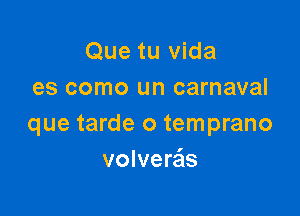 Que tu vida
es como un carnaval
que tarde o temprano
volverás